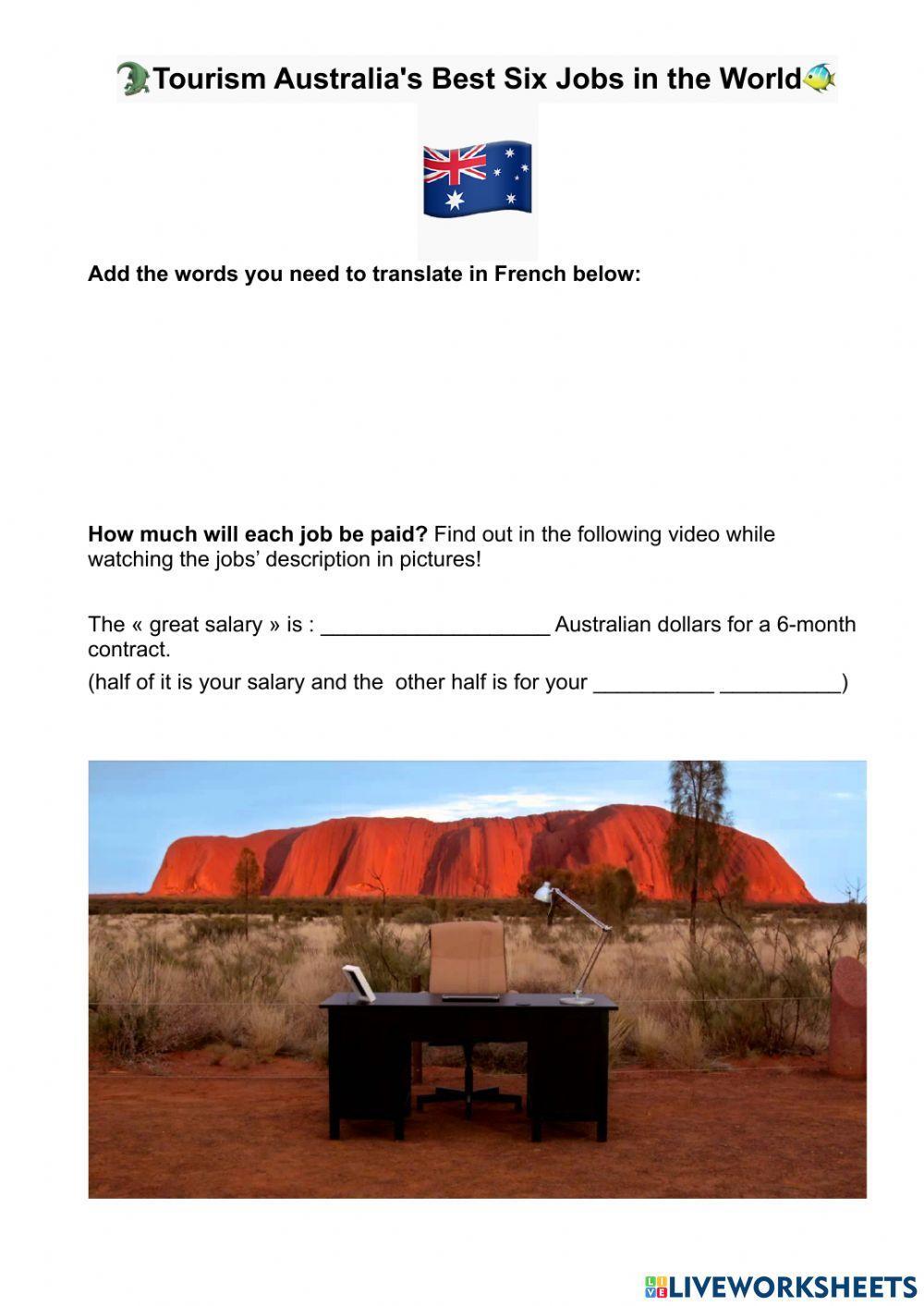 Tourism Australia's Best Six Jobs in the World

Add the words you need to translate in French below:

How much will each job be paid? Find out in the following video while watching the jobs' description in pictures!

The « great salary » is : ___________________ Australian dollars for a 6-month contract.

(half of it is your salary and the other half is for your __________ __________)

LIVEWORKSHEETS